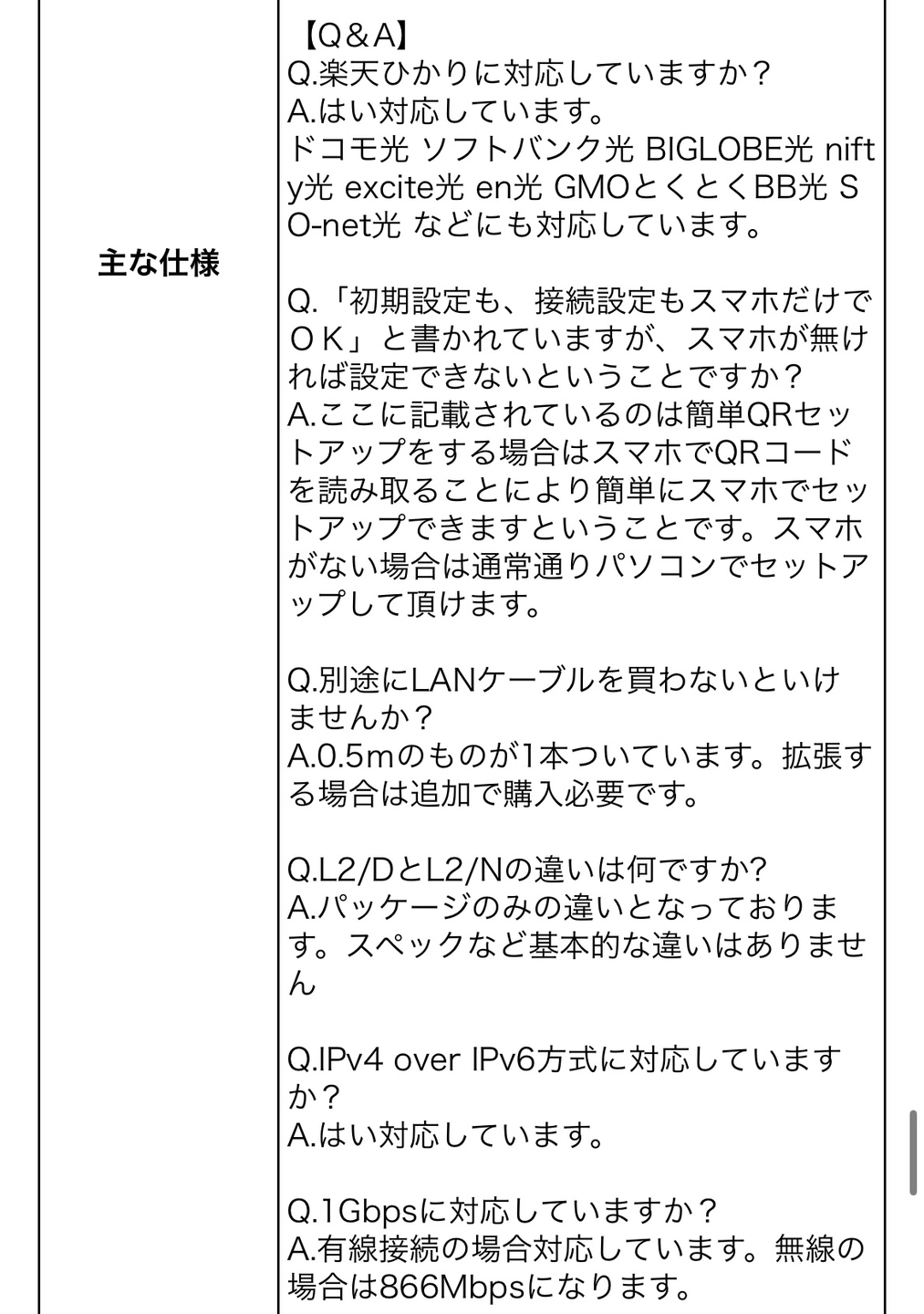 | 主な仕様 | 【Q＆A】<br>Q.楽天ひかりに対応していますか？<br>A.はい対応しています。<br>ドコモ光 ソフトバンク光 BIGLOBE光 nifty光 excite光 en光 GMOとくとくBB光 SO-net光 などにも対応しています。<br><br>Q.「初期設定も、接続設定もスマホだけでＯＫ」と書かれていますが、スマホが無ければ設定できないということですか？<br>A.ここに記載されているのは簡単QRセットアップをする場合はスマホでQRコードを読み取ることにより簡単にスマホでセットアップできますということです。スマホがない場合は通常通りパソコンでセットアップして頂けます。<br><br>Q.別途にLANケーブルを買わないといけませんか？<br>A.0.5mのものが1本ついています。拡張する場合は追加で購入必要です。<br><br>Q.L2/DとL2/Nの違いは何ですか?<br>A.パッケージのみの違いとなっております。スペックなど基本的な違いはありません<br><br>Q.IPv4 over IPv6方式に対応していますか？<br>A.はい対応しています。<br><br>Q.1Gbpsに対応していますか？<br>A.有線接続の場合対応しています。無線の場合は866Mbpsになります。 |
|---|---|